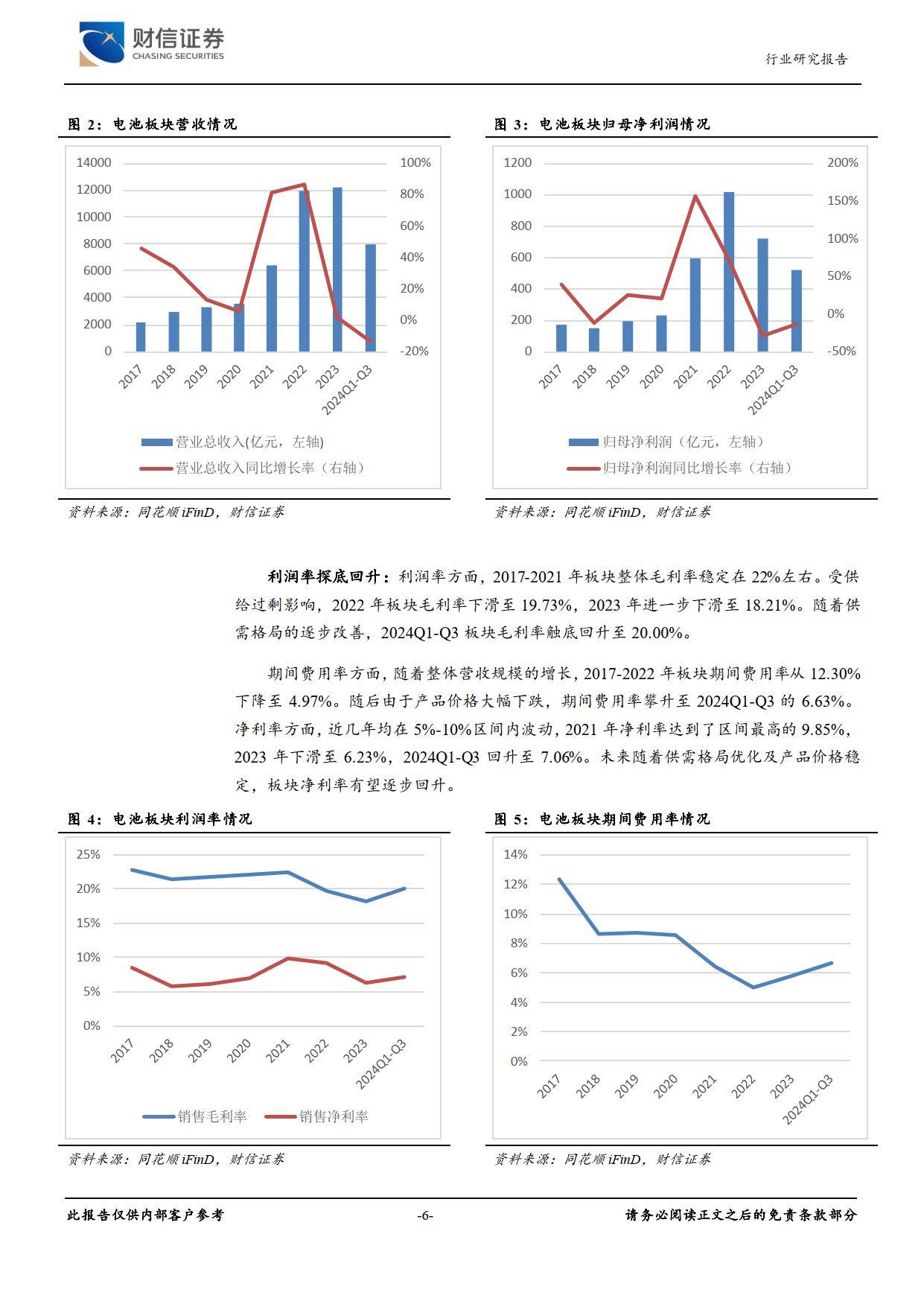 财信证券
CHASING SECURITIES

行业研究报告

图 2：电池板块营收情况

14000
12000
10000
8000
6000
4000
2000
0

100%
80%
60%
40%
20%
0%
-20%

2017
2018
2019
2020
2021
2022
2023
2024Q1-Q3

营业总收入(亿元，左轴)
营业总收入同比增长率（右轴）

资料来源：同花顺 iFinD，财信证券

图 3：电池板块归母净利润情况

1200
1000
800
600
400
200
0

200%
150%
100%
50%
0%
-50%

2017
2018
2019
2020
2021
2022
2023
2024Q1-Q3

归母净利润（亿元，左轴）
归母净利润同比增长率（右轴）

资料来源：同花顺 iFinD，财信证券

利润率探底回升：利润率方面，2017-2021 年板块整体毛利率稳定在 22%左右。受供给过剩影响，2022 年板块毛利率下滑至 19.73%，2023 年进一步下滑至 18.21%。随着供需格局的逐步改善，2024Q1-Q3 板块毛利率触底回升至 20.00%。

期间费用率方面，随着整体营收规模的增长，2017-2022 年板块期间费用率从 12.30%下降至 4.97%。随后由于产品价格大幅下跌，期间费用率攀升至 2024Q1-Q3 的 6.63%。净利率方面，近几年均在 5%-10%区间内波动，2021 年净利率达到了区间最高的 9.85%，2023 年下滑至 6.23%，2024Q1-Q3 回升至 7.06%。未来随着供需格局优化及产品价格稳定，板块净利率有望逐步回升。

图 4：电池板块利润率情况

25%
20%
15%
10%
5%
0%

2017
2018
2019
2020
2021
2022
2023
2024Q1-Q3

销售毛利率
销售净利率

资料来源：同花顺 iFinD，财信证券

图 5：电池板块期间费用率情况

14%
12%
10%
8%
6%
4%
2%
0%

2017
2018
2019
2020
2021
2022
2023
2024Q1-Q3

资料来源：同花顺 iFinD，财信证券

此报告仅供内部客户参考
-6-
请务必阅读正文之后的免责条款部分